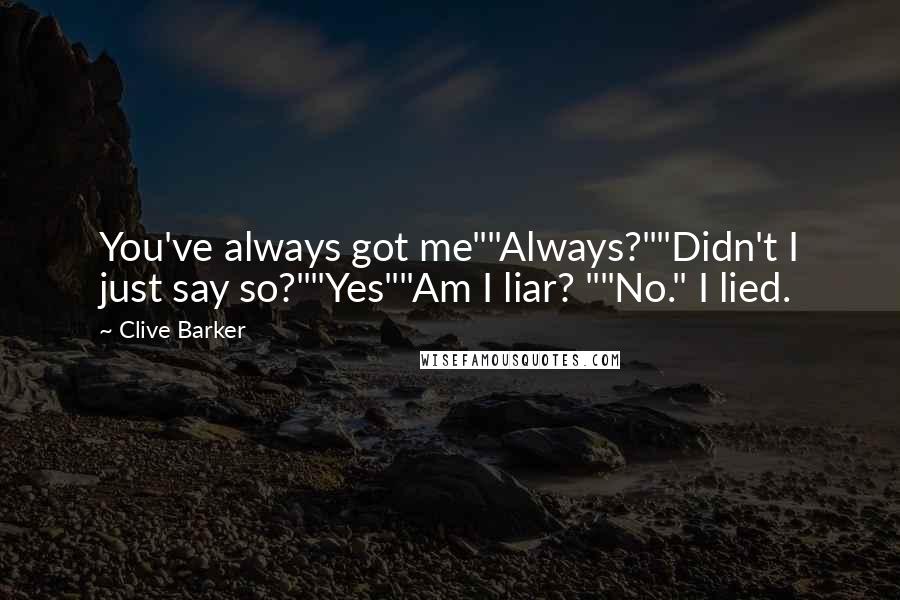 You've always got me""Always?""Didn't I just say so?""Yes""Am I liar? ""No." I lied.

~ Clive Barker

WISEFAMOUSQUOTES.COM